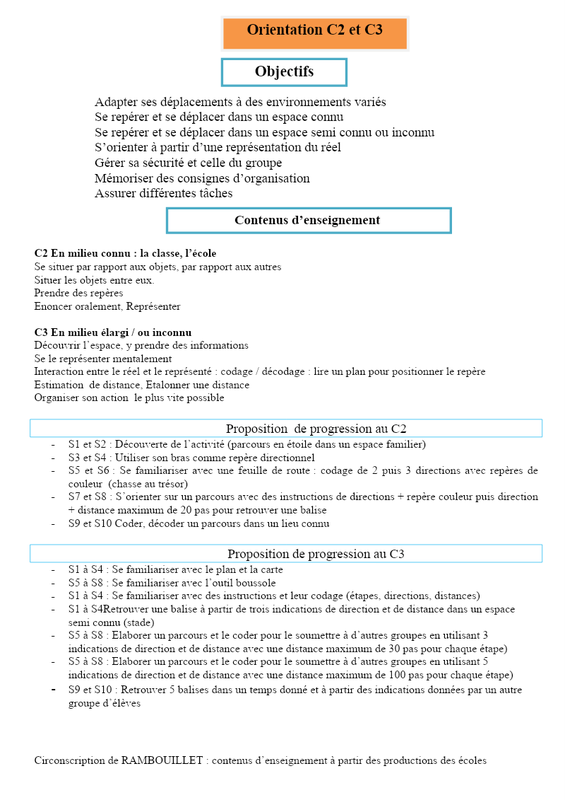 Orientation C2 et C3

Objectifs

Adapter ses déplacements à des environnements variés
Se repérer et se déplacer dans un espace connu
Se repérer et se déplacer dans un espace semi connu ou inconnu
S'orienter à partir d'une représentation du réel
Gérer sa sécurité et celle du groupe
Mémoriser des consignes d'organisation
Assurer différentes tâches

Contenus d'enseignement

C2 En milieu connu : la classe, l'école
Se situer par rapport aux objets, par rapport aux autres
Situer les objets entre eux.
Prendre des repères
Enoncer oralement, Représenter

C3 En milieu élargi / ou inconnu
Découvrir l'espace, y prendre des informations
Se le représenter mentalement
Interaction entre le réel et le représenté : codage / décodage : lire un plan pour positionner le repère
Estimation de distance, Etalonner une distance
Organiser son action le plus vite possible

Proposition de progression au C2
- S1 et S2 : Découverte de l'activité (parcours en étoile dans un espace familier)
- S3 et S4 : Utiliser son bras comme repère directionnel
- S5 et S6 : Se familiariser avec une feuille de route : codage de 2 puis 3 directions avec repères de couleur (chasse au trésor)
- S7 et S8 : S'orienter sur un parcours avec des instructions de directions + repère couleur puis direction + distance maximum de 20 pas pour retrouver une balise
- S9 et S10 Coder, décoder un parcours dans un lieu connu

Proposition de progression au C3
- S1 à S4 : Se familiariser avec le plan et la carte
- S5 à S8 : Se familiariser avec l'outil boussole
- S1 à S4 : Se familiariser avec des instructions et leur codage (étapes, directions, distances)
- S1 à S4Retrouver une balise à partir de trois indications de direction et de distance dans un espace semi connu (stade)
- S5 à S8 : Elaborer un parcours et le coder pour le soumettre à d'autres groupes en utilisant 3 indications de direction et de distance avec une distance maximum de 30 pas pour chaque étape)
- S5 à S8 : Elaborer un parcours et le coder pour le soumettre à d'autres groupes en utilisant 5 indications de direction et de distance avec une distance maximum de 100 pas pour chaque étape)
- S9 et S10 : Retrouver 5 balises dans un temps donné et à partir des indications données par un autre groupe d'élèves

Circonscription de RAMBOUILLET : contenus d'enseignement à partir des productions des écoles